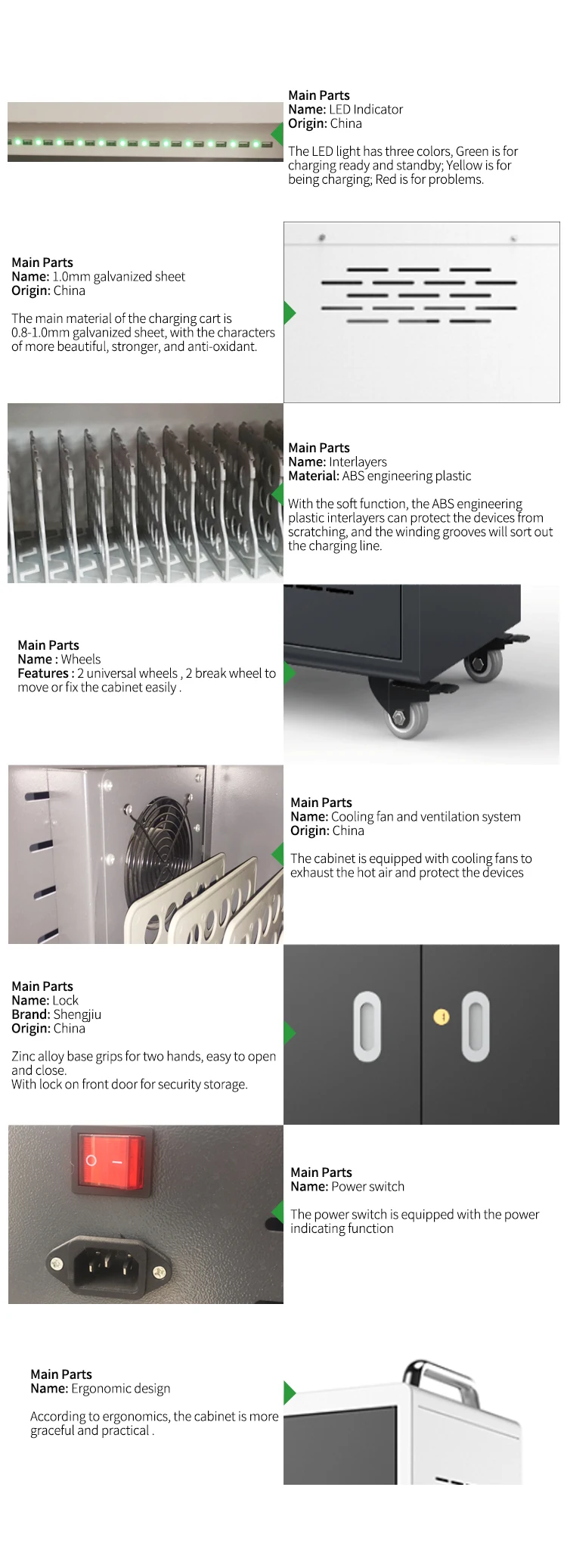 Main Parts
Name: LED Indicator
Origin: China

The LED light has three colors, Green is for charging ready and standby; Yellow is for being charging; Red is for problems.

Main Parts
Name: 1.0mm galvanized sheet
Origin: China

The main material of the charging cart is 0.8-1.0mm galvanized sheet, with the characters of more beautiful, stronger, and anti-oxidant.

Main Parts
Name: Interlayers
Material: ABS engineering plastic

With the soft function, the ABS engineering plastic interlayers can protect the devices from scratching, and the winding grooves will sort out the charging line.

Main Parts
Name : Wheels
Features : 2 universal wheels , 2 break wheel to move or fix the cabinet easily .

Main Parts
Name: Cooling fan and ventilation system
Origin: China

The cabinet is equipped with cooling fans to exhaust the hot air and protect the devices

Main Parts
Name: Lock
Brand: Shengjiu
Origin: China

Zinc alloy base grips for two hands, easy to open and close.
With lock on front door for security storage.

Main Parts
Name: Power switch

The power switch is equipped with the power indicating function

Main Parts
Name: Ergonomic design

According to ergonomics, the cabinet is more graceful and practical .